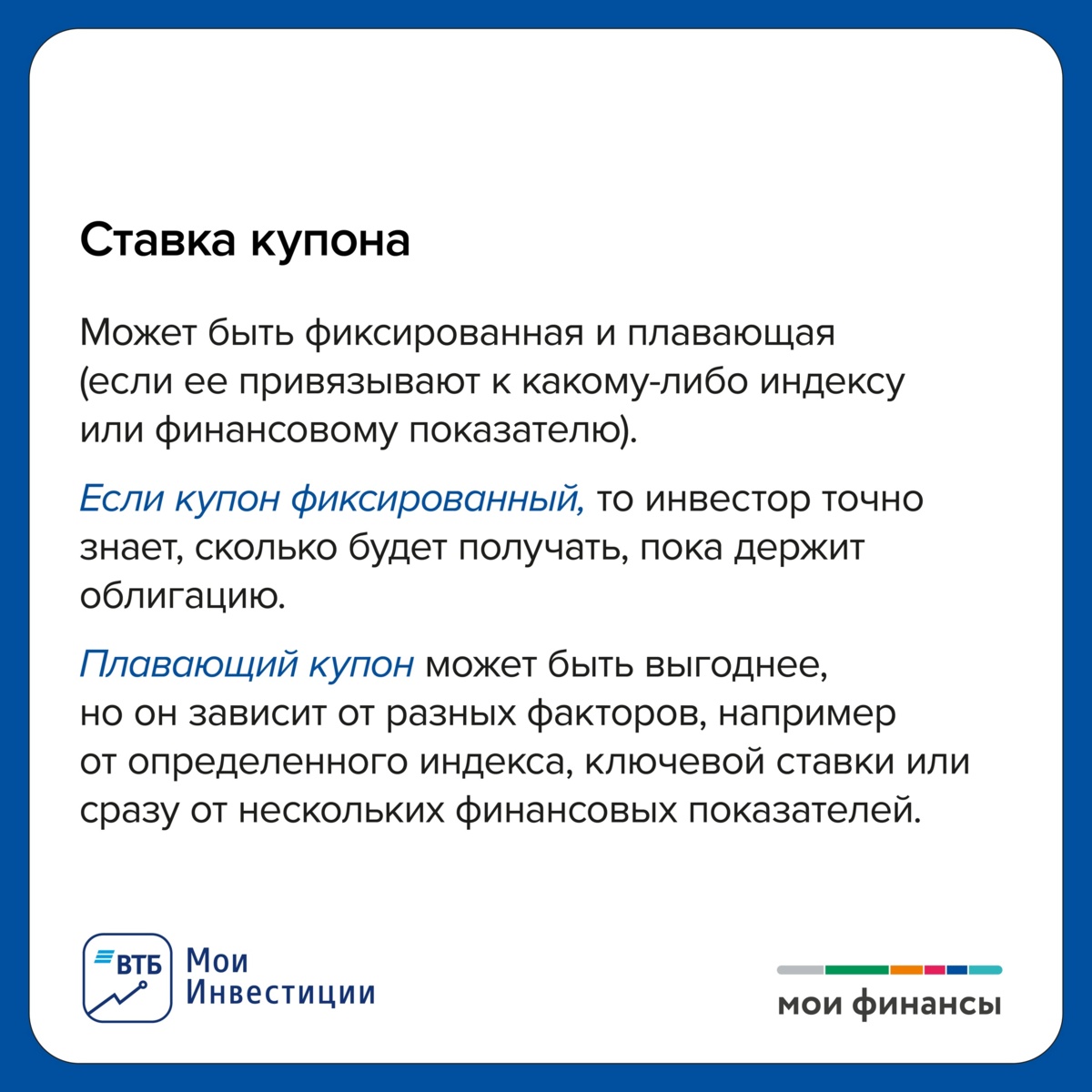 Ставка купона

Может быть фиксированная и плавающая (если ее привязывают к какому-либо индексу или финансовому показателю).

Если купон фиксированный, то инвестор точно знает, сколько будет получать, пока держит облигацию.

Плавающий купон может быть выгоднее, но он зависит от разных факторов, например от определенного индекса, ключевой ставки или сразу от нескольких финансовых показателей.

ВТБ Мои Инвестиции

мои финансы